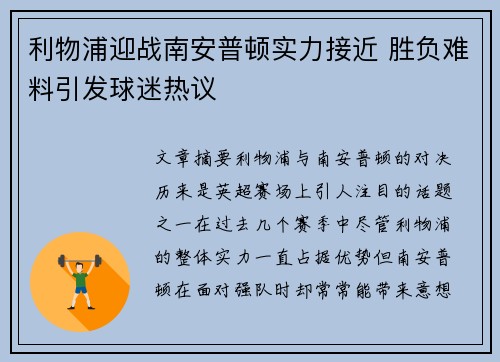 利物浦迎战南安普顿实力接近 胜负难料引发球迷热议

文章摘要利物浦与南安普顿的对决历来是英超赛场上引人注目的话题之一在过去几个赛季中尽管利物浦的整体实力一直占据优势但南安普顿在面对强队时却常常能带来意想